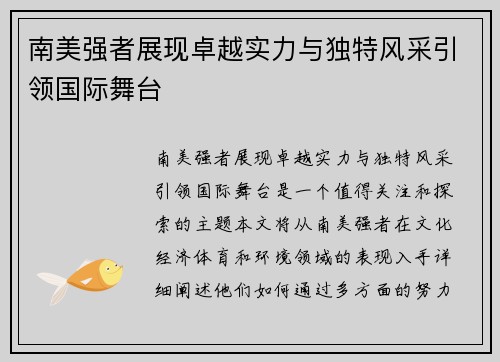 南美强者展现卓越实力与独特风采引领国际舞台

南美强者展现卓越实力与独特风采引领国际舞台是一个值得关注和探索的主题本文将从南美强者在文化经济体育和环境领域的表现入手详细阐述他们如何通过多方面的努力